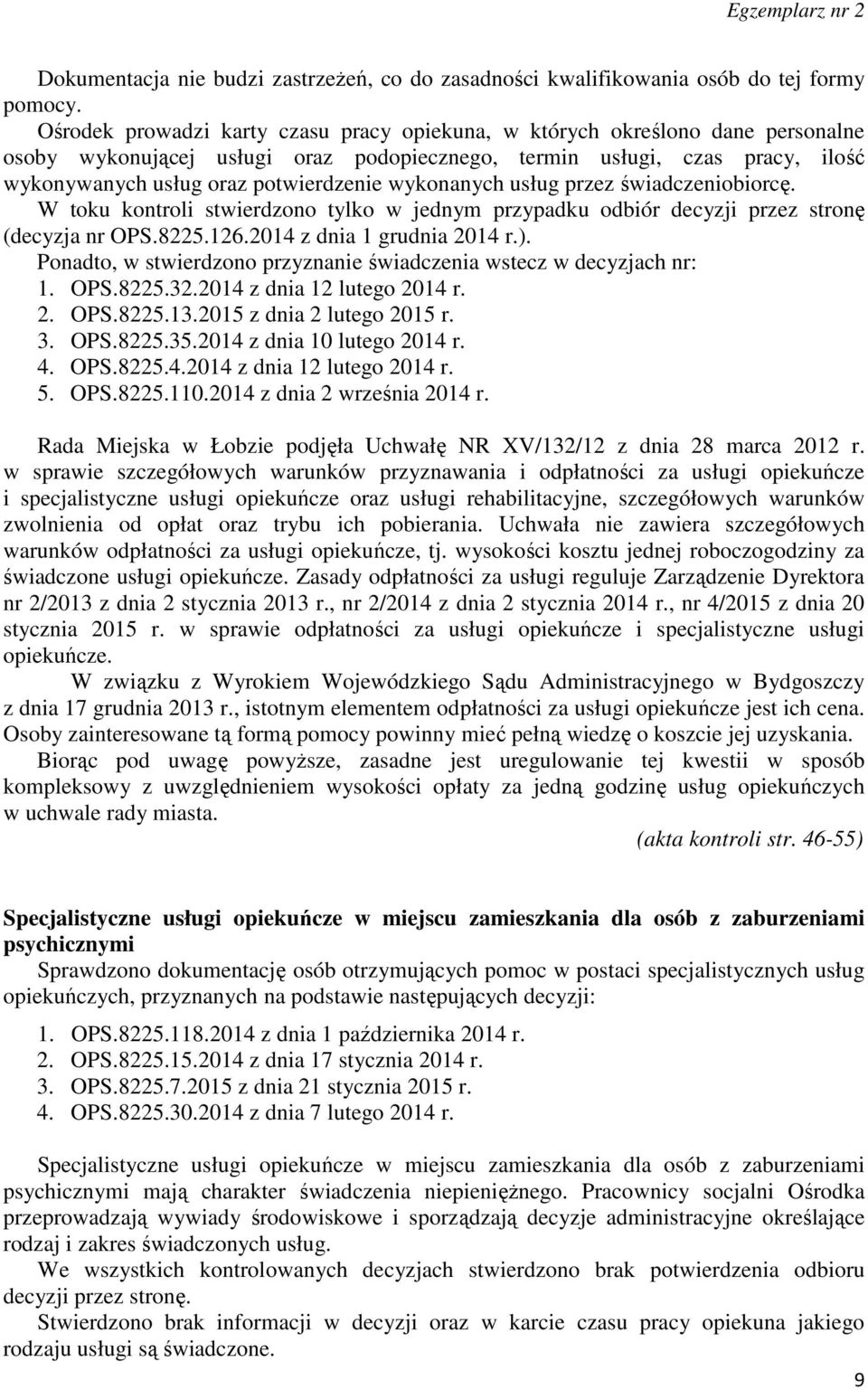 Egzemplarz nr 2

Dokumentacja nie budzi zastrzeżeń, co do zasadności kwalifikowania osób do tej formy pomocy.

Ośrodek prowadzi karty czasu pracy opiekuna, w których określono dane personalne osoby wykonującej usługi oraz podopiecznego, termin usługi, czas pracy, ilość wykonywanych usług oraz potwierdzenie wykonanych usług przez świadczeniobiorcę.

W toku kontroli stwierdzono tylko w jednym przypadku odbiór decyzji przez stronę (decyzja nr OPS.8225.126.2014 z dnia 1 grudnia 2014 r.).

Ponadto, w stwierdzono przyznanie świadczenia wstecz w decyzjach nr:
1. OPS.8225.32.2014 z dnia 12 lutego 2014 r.
2. OPS.8225.13.2015 z dnia 2 lutego 2015 r.
3. OPS.8225.35.2014 z dnia 10 lutego 2014 r.
4. OPS.8225.4.2014 z dnia 12 lutego 2014 r.
5. OPS.8225.110.2014 z dnia 2 września 2014 r.

Rada Miejska w Łobzie podjęła Uchwałę NR XV/132/12 z dnia 28 marca 2012 r. w sprawie szczegółowych warunków przyznawania i odpłatności za usługi opiekuńcze i specjalistyczne usługi opiekuńcze oraz usługi rehabilitacyjne, szczegółowych warunków zwolnienia od opłat oraz trybu ich pobierania. Uchwała nie zawiera szczegółowych warunków odpłatności za usługi opiekuńcze, tj. wysokości kosztu jednej roboczogodziny za świadczone usługi opiekuńcze. Zasady odpłatności za usługi reguluje Zarządzenie Dyrektora nr 2/2013 z dnia 2 stycznia 2013 r., nr 2/2014 z dnia 2 stycznia 2014 r., nr 4/2015 z dnia 20 stycznia 2015 r. w sprawie odpłatności za usługi opiekuńcze i specjalistyczne usługi opiekuńcze.

W związku z Wyrokiem Wojewódzkiego Sądu Administracyjnego w Bydgoszczy z dnia 17 grudnia 2013 r., istotnym elementem odpłatności za usługi opiekuńcze jest ich cena. Osoby zainteresowane tą formą pomocy powinny mieć pełną wiedzę o koszcie jej uzyskania.

Biorąc pod uwagę powyższe, zasadne jest uregulowanie tej kwestii w sposób kompleksowy z uwzględnieniem wysokości opłaty za jedną godzinę usług opiekuńczych w uchwale rady miasta.

(akta kontroli str. 46-55)

Specjalistyczne usługi opiekuńcze w miejscu zamieszkania dla osób z zaburzeniami psychicznymi

Sprawdzono dokumentację osób otrzymujących pomoc w postaci specjalistycznych usług opiekuńczych, przyznanych na podstawie następujących decyzji:
1. OPS.8225.118.2014 z dnia 1 października 2014 r.
2. OPS.8225.15.2014 z dnia 17 stycznia 2014 r.
3. OPS.8225.7.2015 z dnia 21 stycznia 2015 r.
4. OPS.8225.30.2014 z dnia 7 lutego 2014 r.

Specjalistyczne usługi opiekuńcze w miejscu zamieszkania dla osób z zaburzeniami psychicznymi mają charakter świadczenia niepieniężnego. Pracownicy socjalni Ośrodka przeprowadzają wywiady środowiskowe i sporządzają decyzje administracyjne określające rodzaj i zakres świadczonych usług.

We wszystkich kontrolowanych decyzjach stwierdzono brak potwierdzenia odbioru decyzji przez stronę.

Stwierdzono brak informacji w decyzji oraz w karcie czasu pracy opiekuna jakiego rodzaju usługi są świadczone.

9